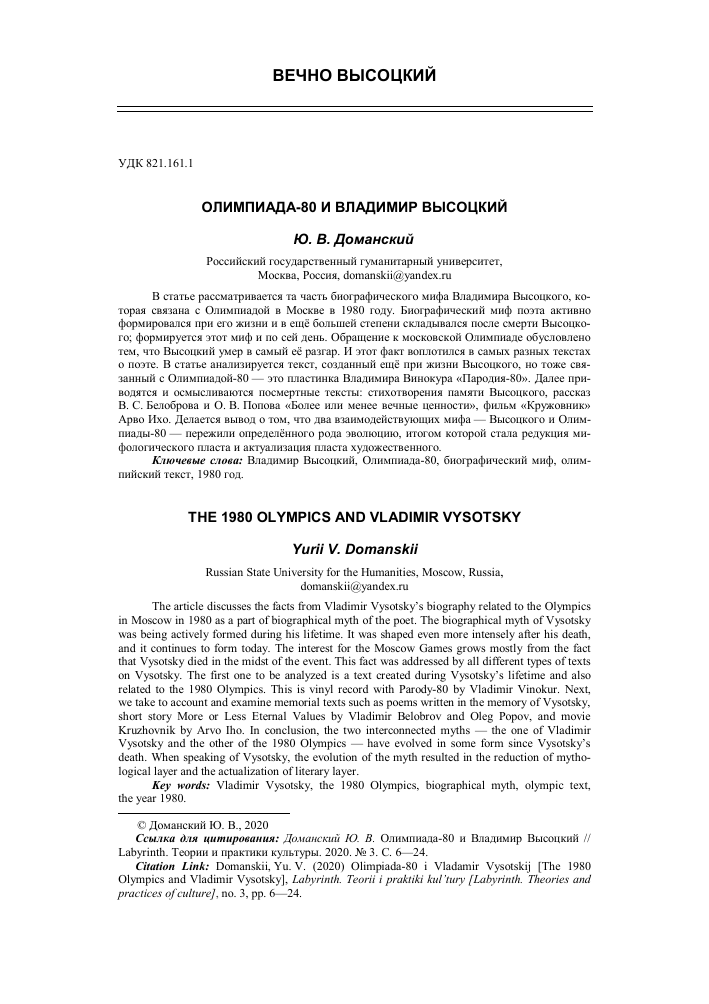 ВЕЧНО ВЫСОЦКИЙ

УДК 821.161.1

ОЛИМПИАДА-80 И ВЛАДИМИР ВЫСОЦКИЙ

Ю. В. Доманский

Российский государственный гуманитарный университет, Москва, Россия, domanskii@yandex.ru

В статье рассматривается та часть биографического мифа Владимира Высоцкого, которая связана с Олимпиадой в Москве в 1980 году. Биографический миф поэта активно формировался при его жизни и в ещё большей степени складывался после смерти Высоцкого; формируется этот миф и по сей день. Обращение к московской Олимпиаде обусловлено тем, что Высоцкий умер в самый её разгар. И этот факт воплотился в самых разных текстах о поэте. В статье анализируется текст, созданный ещё при жизни Высоцкого, но тоже связанный с Олимпиадой-80 — это пластинка Владимира Винокура «Пародия-80». Далее приводятся и осмысливаются посмертные тексты: стихотворения памяти Высоцкого, рассказ В. С. Белоброва и О. В. Попова «Более или менее вечные ценности», фильм «Кружовник» Арво Ихо. Делается вывод о том, что два взаимодействующих мифа — Высоцкого и Олимпиады-80 — пережили определённого рода эволюцию, итогом которой стала редукция мифологического пласта и актуализация пласта художественного.

Ключевые слова: Владимир Высоцкий, Олимпиада-80, биографический миф, олимпийский текст, 1980 год.

THE 1980 OLYMPICS AND VLADIMIR VYSOTSKY

Yurii V. Domanskii

Russian State University for the Humanities, Moscow, Russia, domanskii@yandex.ru

The article discusses the facts from Vladimir Vysotsky's biography related to the Olympics in Moscow in 1980 as a part of biographical myth of the poet. The biographical myth of Vysotsky was being actively formed during his lifetime. It was shaped even more intensely after his death, and it continues to form today. The interest for the Moscow Games grows mostly from the fact that Vysotsky died in the midst of the event. This fact was addressed by all different types of texts on Vysotsky. The first one to be analyzed is a text created during Vysotsky's lifetime and also related to the 1980 Olympics. This is vinyl record with Parody-80 by Vladimir Vinokur. Next, we take to account and examine memorial texts such as poems written in the memory of Vysotsky, short story More or Less Eternal Values by Vladimir Belobrov and Oleg Popov, and movie Kruzhovnik by Arvo Iho. In conclusion, the two interconnected myths — the one of Vladimir Vysotsky and the other of the 1980 Olympics — have evolved in some form since Vysotsky's death. When speaking of Vysotsky, the evolution of the myth resulted in the reduction of mythological layer and the actualization of literary layer.

Key words: Vladimir Vysotsky, the 1980 Olympics, biographical myth, olympic text, the year 1980.

© Доманский Ю. В., 2020

Ссылка для цитирования: Доманский Ю. В. Олимпиада-80 и Владимир Высоцкий // Labyrinth. Теории и практики культуры. 2020. № 3. С. 6—24.

Citation Link: Domanskii, Yu. V. (2020) Olimpiada-80 i Vladamir Vysotskij [The 1980 Olympics and Vladimir Vysotsky], Labyrinth. Teorii i praktiki kul'tury [Labyrinth. Theories and practices of culture], no. 3, pp. 6—24.